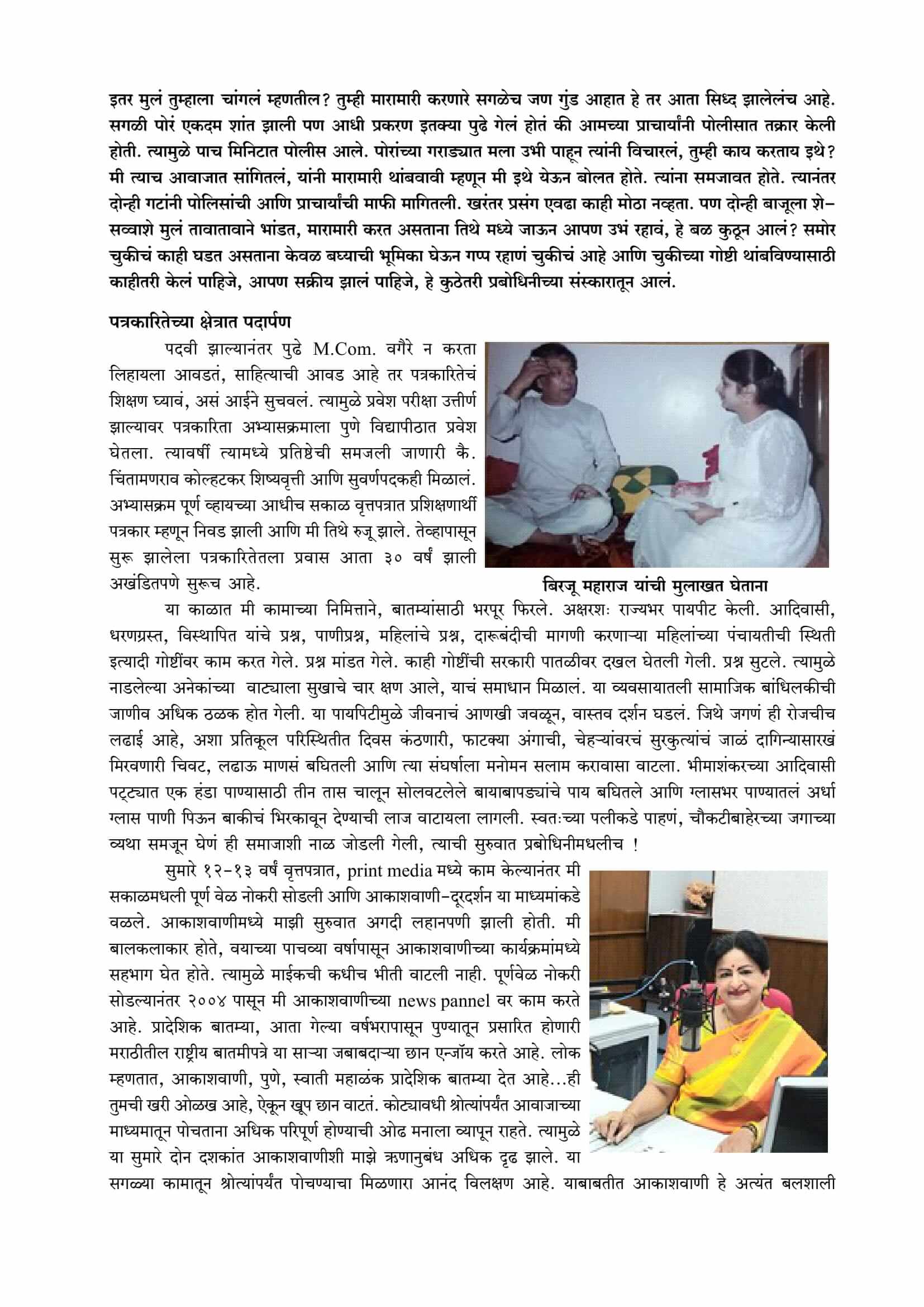 इतर मुलं तुम्हाला चांगलं म्हणतील? तुम्ही मारामारी करणारे सगळेच जण गुंड आहात हे तर आता सिध्द झालेलंच आहे. सगळी पोरं एकदम शांत झाली पण आधी प्रकरण इतक्या पुढे गेलं होतं की आमच्या प्राचार्यांनी पोलीसात तक्रार केली होती. त्यामुळे पाच मिनिटात पोलीस आले. पोरांच्या गराड्यात मला उभी पाहून त्यांनी विचारलं, तुम्ही काय करताय इथे? मी त्याच आवाजात सांगितलं, यांनी मारामारी थांबवावी म्हणून मी इथे येऊन बोलत होते. त्यांना समजावत होते. त्यानंतर दोन्ही गटांनी पोलिसांची आणि प्राचार्यांची माफी मागितली. खरंतर प्रसंग एवढा काही मोठा नव्हता. पण दोन्ही बाजूला शे–सव्वाशे मुलं तावातावाने भांडत, मारामारी करत असताना तिथे मध्ये जाऊन आपण उभं रहावं, हे बळ कुठून आलं? समोर चुकीचं काही घडत असताना केवळ बघ्याची भूमिका घेऊन गप्प रहाणं चुकीचं आहे आणि चुकीच्या गोष्टी थांबविण्यासाठी काहीतरी केलं पाहिजे, आपण सक्रीय झालं पाहिजे, हे कुठेतरी प्रबोधिनीच्या संस्कारातून आलं.

पत्रकारितेच्या क्षेत्रात पदार्पण

पदवी झाल्यानंतर पुढे M.Com. वगैरे न करता लिहायला आवडतं, साहित्याची आवड आहे तर पत्रकारितेचं शिक्षण घ्यावं, असं आईने सुचवलं. त्यामुळे प्रवेश परीक्षा उत्तीर्ण झाल्यावर पत्रकारिता अभ्यासक्रमाला पुणे विद्यापीठात प्रवेश घेतला. त्यावर्षी त्यामध्ये प्रतिष्ठेची समजली जाणारी कै. चिंतामणराव कोल्हटकर शिष्यवृत्ती आणि सुवर्णपदकही मिळालं. अभ्यासक्रम पूर्ण व्हायच्या आधीच सकाळ वृत्तपत्रात प्रशिक्षणार्थी पत्रकार म्हणून निवड झाली आणि मी तिथे रुजू झाले. तेव्हापासून सुरू झालेला पत्रकारितेतला प्रवास आता ३० वर्षं झाली अखंडितपणे सुरूच आहे.

बिरजू महाराज यांची मुलाखत घेताना

या काळात मी कामाच्या निमित्ताने, बातम्यांसाठी भरपूर फिरले. अक्षरशः राज्यभर पायपीट केली. आदिवासी, धरणग्रस्त, विस्थापित यांचे प्रश्न, पाणीप्रश्न, महिलांचे प्रश्न, दारूबंदीची मागणी करणाऱ्या महिलांच्या पंचायतीची स्थिती इत्यादी गोष्टींवर काम करत गेले. प्रश्न मांडत गेले. काही गोष्टींची सरकारी पातळीवर दखल घेतली गेली. प्रश्न सुटले. त्यामुळे नाडलेल्या अनेकांच्या वाट्याला सुखाचे चार क्षण आले, याचं समाधान मिळालं. या व्यवसायातली सामाजिक बांधिलकीची जाणीव अधिक ठळक होत गेली. या पायपिटीमुळे जीवनाचं आणखी जवळून, वास्तव दर्शन घडलं. जिथे जगणं ही रोजचीच लढाई आहे, अशा प्रतिकूल परिस्थितीत दिवस कंठणारी, फाटक्या अंगाची, चेहऱ्यांवरचं सुरकुत्यांचं जाळं दागिन्यासारखं मिरवणारी चिवट, लढाऊ माणसं बघितली आणि त्या संघर्षाला मनोमन सलाम करावासा वाटला. भीमाशंकरच्या आदिवासी पट्ट्यात एक हंडा पाण्यासाठी तीन तास चालून सोलवटलेले बायाबापड्यांचे पाय बघितले आणि ग्लासभर पाण्यातलं अर्धा ग्लास पाणी पिऊन बाकीचं भिरकावून देण्याची लाज वाटायला लागली. स्वतःच्या पलीकडे पाहणं, चौकटीबाहेरच्या जगाच्या व्यथा समजून घेणं ही समाजाशी नाळ जोडली गेली, त्याची सुरुवात प्रबोधिनीमधलीच !

सुमारे १२–१३ वर्षं वृत्तपत्रात, print media मध्ये काम केल्यानंतर मी सकाळमधली पूर्ण वेळ नोकरी सोडली आणि आकाशवाणी–दूरदर्शन या माध्यमांकडे वळले. आकाशवाणीमध्ये माझी सुरुवात अगदी लहानपणी झाली होती. मी बालकलाकार होते, वयाच्या पाचव्या वर्षापासून आकाशवाणीच्या कार्यक्रमांमध्ये सहभाग घेत होते. त्यामुळे माईकची कधीच भीती वाटली नाही. पूर्णवेळ नोकरी सोडल्यानंतर २००४ पासून मी आकाशवाणीच्या news pannel वर काम करते आहे. प्रादेशिक बातम्या, आता गेल्या वर्षभरापासून पुण्यातून प्रसारित होणारी मराठीतील राष्ट्रीय बातमीपत्रे या साऱ्या जबाबदाऱ्या छान एन्जॉय करते आहे. लोक म्हणतात, आकाशवाणी, पुणे, स्वाती महाळंक प्रादेशिक बातम्या देत आहे...ही तुमची खरी ओळख आहे, ऐकून खूप छान वाटतं. कोट्यावधी श्रोत्यांपर्यंत आवाजाच्या माध्यमातून पोचताना अधिक परिपूर्ण होण्याची ओढ मनाला व्यापून राहते. त्यामुळे या सुमारे दोन दशकांत आकाशवाणीशी माझे ऋणानुबंध अधिक दृढ झाले. या सगळ्या कामातून श्रोत्यांपर्यंत पोचण्याचा मिळणारा आनंद विलक्षण आहे. याबाबतीत आकाशवाणी हे अत्यंत बलशाली